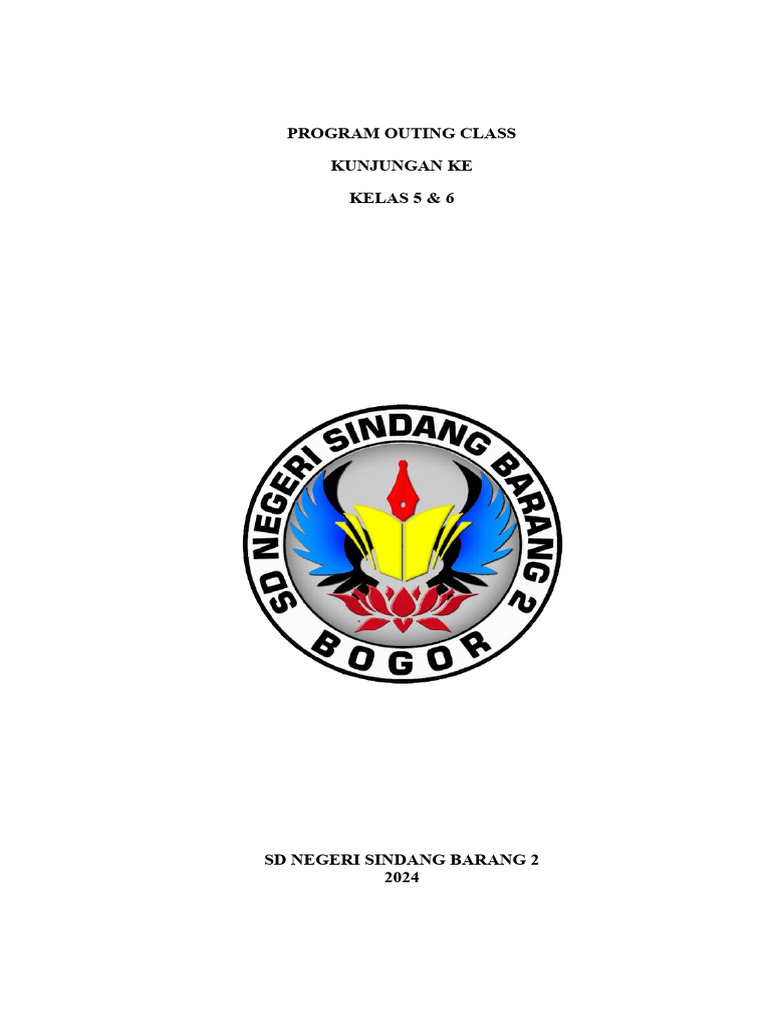 PROGRAM OUTING CLASS

KUNJUNGAN KE

KELAS 5 & 6

SD NEGERI SINDANG BARANG 2

BOGOR

SD NEGERI SINDANG BARANG 2
2024